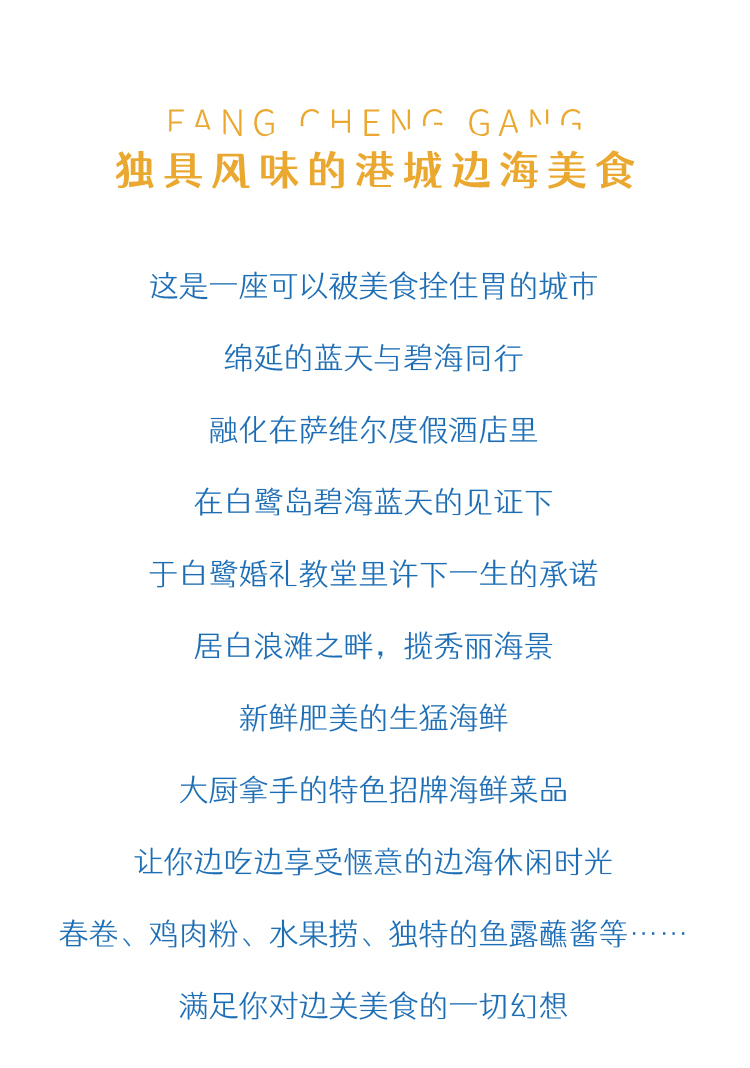 FANG CHENG GANG
独具风味的港城边海美食

这是一座可以被美食拴住胃的城市

绵延的蓝天与碧海同行

融化在萨维尔度假酒店里

在白鹭岛碧海蓝天的见证下

于白鹭婚礼教堂里许下一生的承诺

居白浪滩之畔，揽秀丽海景

新鲜肥美的生猛海鲜

大厨拿手的特色招牌海鲜菜品

让你边吃边享受惬意的边海休闲时光

春卷、鸡肉粉、水果捞、独特的鱼露蘸酱等……

满足你对边关美食的一切幻想